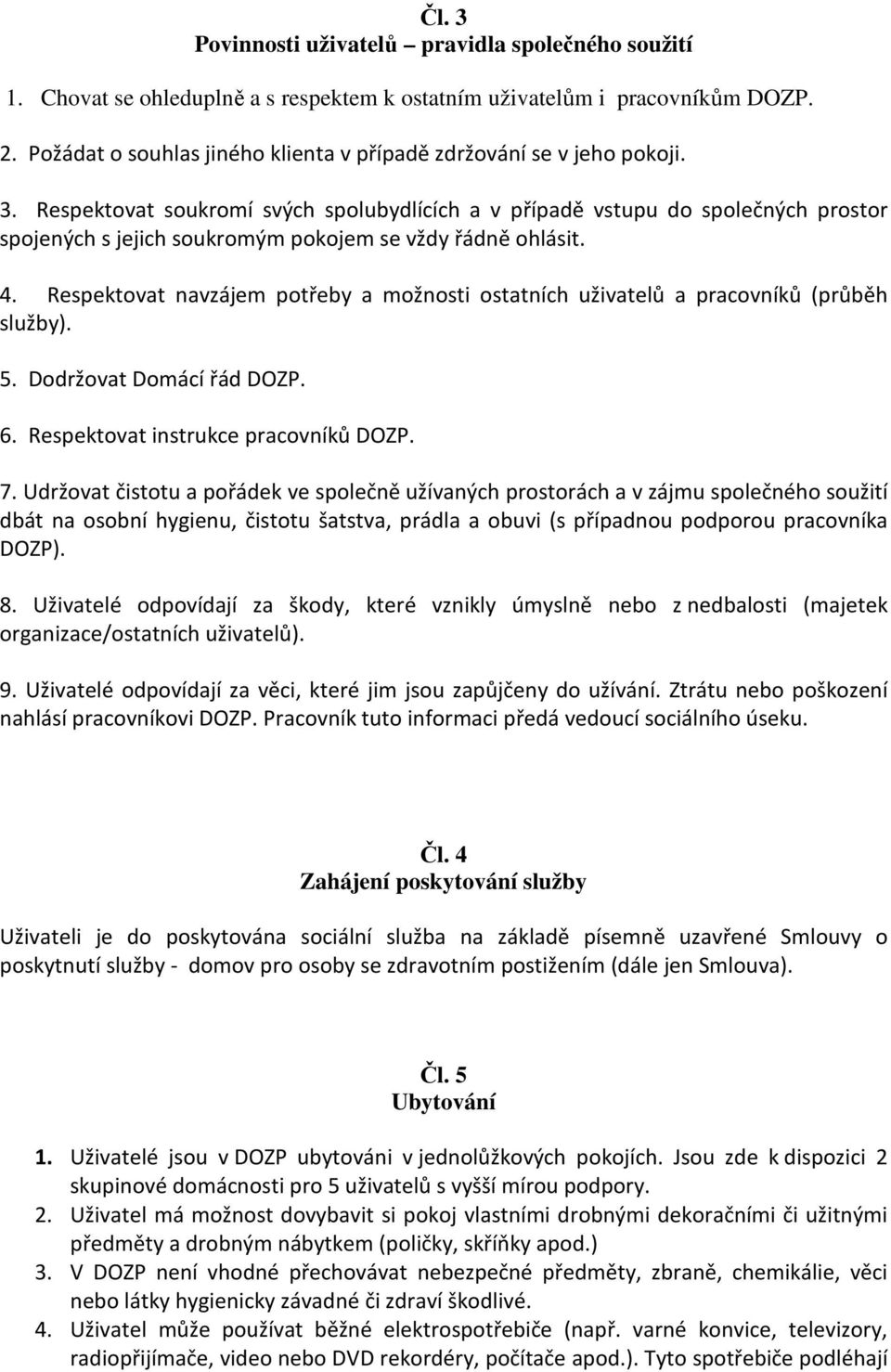 Čl. 3
Povinnosti uživatelů – pravidla společného soužití

1. Chovat se ohleduplně a s respektem k ostatním uživatelům i pracovníkům DOZP.

2. Požádat o souhlas jiného klienta v případě zdržování se v jeho pokoji.

3. Respektovat soukromí svých spolubydlících a v případě vstupu do společných prostor spojených s jejich soukromým pokojem se vždy řádně ohlásit.

4. Respektovat navzájem potřeby a možnosti ostatních uživatelů a pracovníků (průběh služby).

5. Dodržovat Domácí řád DOZP.

6. Respektovat instrukce pracovníků DOZP.

7. Udržovat čistotu a pořádek ve společně užívaných prostorách a v zájmu společného soužití dbát na osobní hygienu, čistotu šatstva, prádla a obuvi (s případnou podporou pracovníka DOZP).

8. Uživatelé odpovídají za škody, které vznikly úmyslně nebo z nedbalosti (majetek organizace/ostatních uživatelů).

9. Uživatelé odpovídají za věci, které jim jsou zapůjčeny do užívání. Ztrátu nebo poškození nahlásí pracovníkovi DOZP. Pracovník tuto informaci předá vedoucí sociálního úseku.

Čl. 4
Zahájení poskytování služby

Uživateli je do poskytována sociální služba na základě písemně uzavřené Smlouvy o poskytnutí služby - domov pro osoby se zdravotním postižením (dále jen Smlouva).

Čl. 5
Ubytování

1. Uživatelé jsou v DOZP ubytováni v jednolůžkových pokojích. Jsou zde k dispozici 2 skupinové domácnosti pro 5 uživatelů s vyšší mírou podpory.
2. Uživatel má možnost dovybavit si pokoj vlastními drobnými dekoračními či užitnými předměty a drobným nábytkem (poličky, skříňky apod.)
3. V DOZP není vhodné přechovávat nebezpečné předměty, zbraně, chemikálie, věci nebo látky hygienicky závadné či zdraví škodlivé.
4. Uživatel může používat běžné elektrospotřebiče (např. varné konvice, televizory, radiopřijímače, video nebo DVD rekordéry, počítače apod.). Tyto spotřebiče podléhají